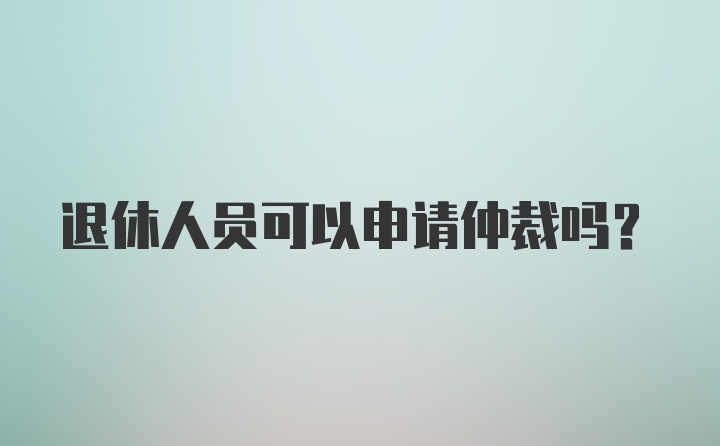 退休人员可以申请仲裁吗?